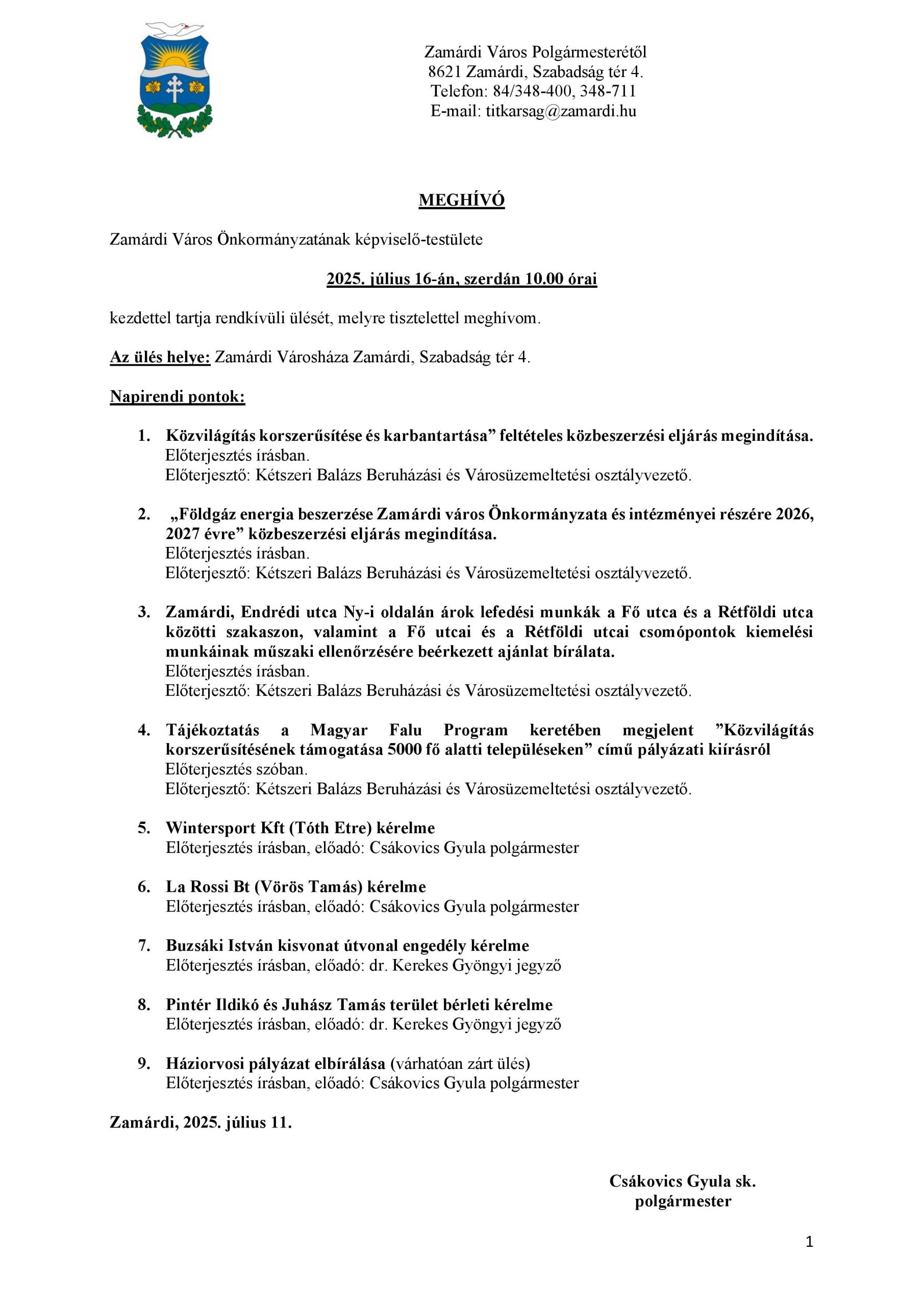 Zamárdi Város Polgármesterétől
8621 Zamárdi, Szabadság tér 4.
Telefon: 84/348-400, 348-711
E-mail: titkarsag@zamardi.hu

MEGHÍVÓ

Zamárdi Város Önkormányzatának képviselő-testülete

2025. július 16-án, szerdán 10.00 órai

kezdettel tartja rendkívüli ülését, melyre tisztelettel meghívom.

Az ülés helye: Zamárdi Városháza Zamárdi, Szabadság tér 4.

Napirendi pontok:

1. Közvilágítás korszerűsítése és karbantartása" feltételes közbeszerzési eljárás megindítása.
Előterjesztés írásban.
Előterjesztő: Kétszeri Balázs Beruházási és Városüzemeltetési osztályvezető.

2. „Földgáz energia beszerzése Zamárdi város Önkormányzata és intézményei részére 2026, 2027 évre" közbeszerzési eljárás megindítása.
Előterjesztés írásban.
Előterjesztő: Kétszeri Balázs Beruházási és Városüzemeltetési osztályvezető.

3. Zamárdi, Endrédi utca Ny-i oldalán árok lefedési munkák a Fő utca és a Rétföldi utca közötti szakaszon, valamint a Fő utcai és a Rétföldi utcai csomópontok kiemelési munkáinak műszaki ellenőrzésére beérkezett ajánlat bírálata.
Előterjesztés írásban.
Előterjesztő: Kétszeri Balázs Beruházási és Városüzemeltetési osztályvezető.

4. Tájékoztatás a Magyar Falu Program keretében megjelent "Közvilágítás korszerűsítésének támogatása 5000 fő alatti településeken" című pályázati kiírásról
Előterjesztés szóban.
Előterjesztő: Kétszeri Balázs Beruházási és Városüzemeltetési osztályvezető.

5. Wintersport Kft (Tóth Etre) kérelme
Előterjesztés írásban, előadó: Csákovics Gyula polgármester

6. La Rossi Bt (Vörös Tamás) kérelme
Előterjesztés írásban, előadó: Csákovics Gyula polgármester

7. Buzsáki István kisvonat útvonal engedély kérelme
Előterjesztés írásban, előadó: dr. Kerekes Gyöngyi jegyző

8. Pintér Ildikó és Juhász Tamás terület bérleti kérelme
Előterjesztés írásban, előadó: dr. Kerekes Gyöngyi jegyző

9. Háziorvosi pályázat elbírálása (várhatóan zárt ülés)
Előterjesztés írásban, előadó: Csákovics Gyula polgármester

Zamárdi, 2025. július 11.

Csákovics Gyula sk.
polgármester

1